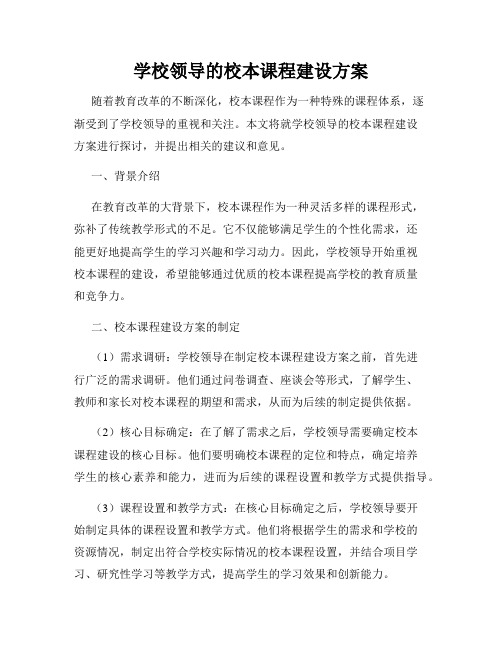 学校领导的校本课程建设方案

随着教育改革的不断深化，校本课程作为一种特殊的课程体系，逐渐受到了学校领导的重视和关注。本文将就学校领导的校本课程建设方案进行探讨，并提出相关的建议和意见。

一、背景介绍

在教育改革的大背景下，校本课程作为一种灵活多样的课程形式，弥补了传统教学形式的不足。它不仅能够满足学生的个性化需求，还能更好地提高学生的学习兴趣和学习动力。因此，学校领导开始重视校本课程的建设，希望能够通过优质的校本课程提高学校的教育质量和竞争力。

二、校本课程建设方案的制定

（1）需求调研：学校领导在制定校本课程建设方案之前，首先进行广泛的需求调研。他们通过问卷调查、座谈会等形式，了解学生、教师和家长对校本课程的期望和需求，从而为后续的制定提供依据。

（2）核心目标确定：在了解了需求之后，学校领导需要确定校本课程建设的核心目标。他们要明确校本课程的定位和特点，确定培养学生的核心素养和能力，进而为后续的课程设置和教学方式提供指导。

（3）课程设置和教学方式：在核心目标确定之后，学校领导要开始制定具体的课程设置和教学方式。他们将根据学生的需求和学校的资源情况，制定出符合学校实际情况的校本课程设置，并结合项目学习、研究性学习等教学方式，提高学生的学习效果和创新能力。